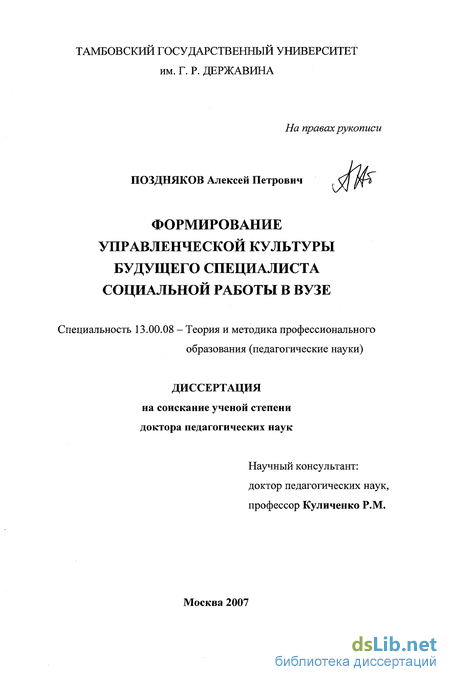 ТАМБОВСКИЙ ГОСУДАРСТВЕННЫЙ УНИВЕРСИТЕТ
им. Г. Р. ДЕРЖАВИНА

На правах рукописи

ПОЗДНЯКОВ Алексей Петрович

ФОРМИРОВАНИЕ
УПРАВЛЕНЧЕСКОЙ КУЛЬТУРЫ
БУДУЩЕГО СПЕЦИАЛИСТА
СОЦИАЛЬНОЙ РАБОТЫ В ВУЗЕ

Специальность 13.00.08 – Теория и методика профессионального образования (педагогические науки)

ДИССЕРТАЦИЯ
на соискание ученой степени
доктора педагогических наук

Научный консультант:
доктор педагогических наук,
профессор Куличенко Р.М.

Москва 2007

dsLib.net
библиотека диссертаций